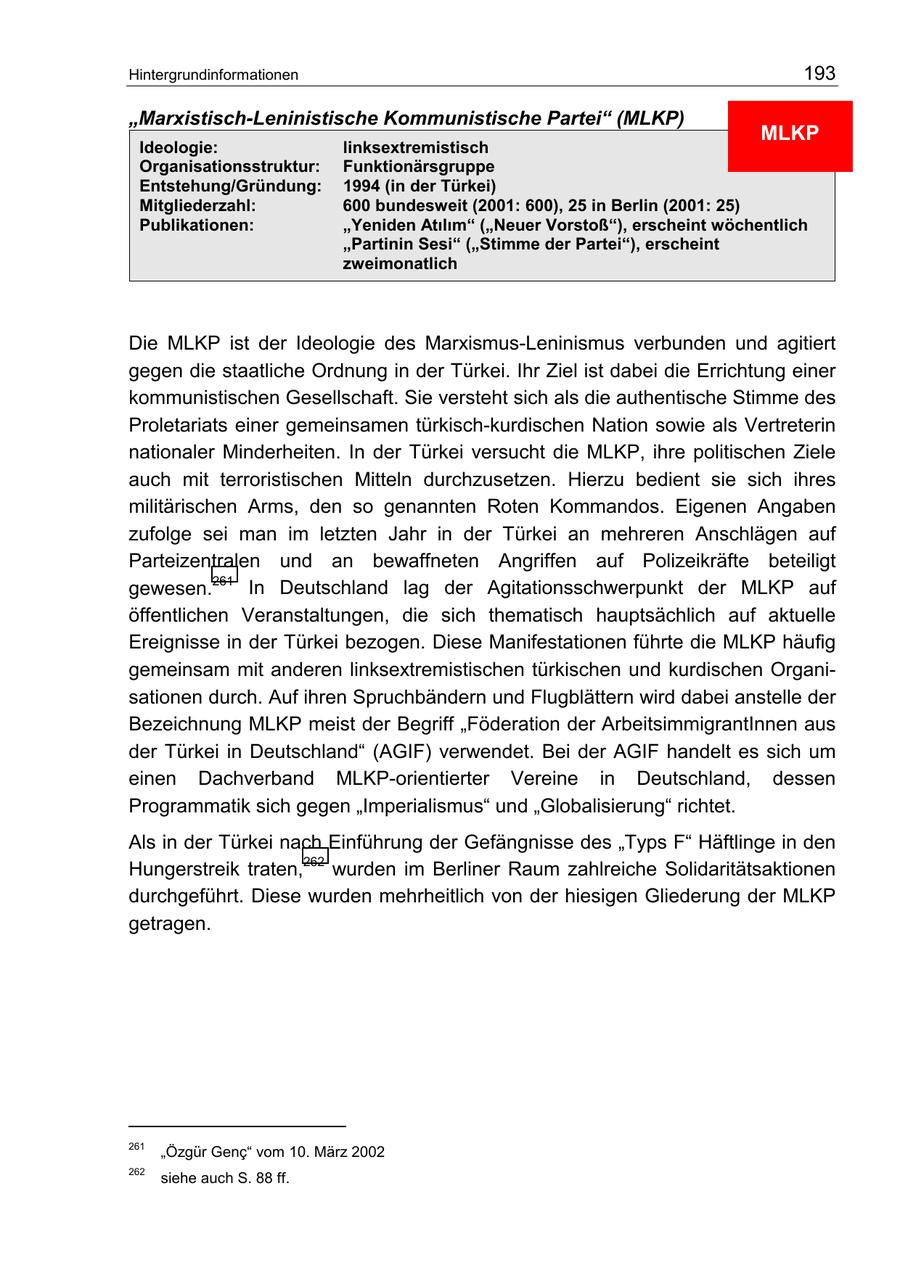 Hintergrundinformationen 193

„Marxistisch-Leninistische Kommunistische Partei“ (MLKP)

MLKP

| | |
|---|---|
| Ideologie: | linksextremistisch |
| Organisationsstruktur: | Funktionärsgruppe |
| Entstehung/Gründung: | 1994 (in der Türkei) |
| Mitgliederzahl: | 600 bundesweit (2001: 600), 25 in Berlin (2001: 25) |
| Publikationen: | „Yeniden Atılım“ („Neuer Vorstoß“), erscheint wöchentlich „Partinin Sesi“ („Stimme der Partei“), erscheint zweimonatlich |

Die MLKP ist der Ideologie des Marxismus-Leninismus verbunden und agitiert gegen die staatliche Ordnung in der Türkei. Ihr Ziel ist dabei die Errichtung einer kommunistischen Gesellschaft. Sie versteht sich als die authentische Stimme des Proletariats einer gemeinsamen türkisch-kurdischen Nation sowie als Vertreterin nationaler Minderheiten. In der Türkei versucht die MLKP, ihre politischen Ziele auch mit terroristischen Mitteln durchzusetzen. Hierzu bedient sie sich ihres militärischen Arms, den so genannten Roten Kommandos. Eigenen Angaben zufolge sei man im letzten Jahr in der Türkei an mehreren Anschlägen auf Parteizentralen und an bewaffneten Angriffen auf Polizeikräfte beteiligt gewesen.$^{261}$ In Deutschland lag der Agitationsschwerpunkt der MLKP auf öffentlichen Veranstaltungen, die sich thematisch hauptsächlich auf aktuelle Ereignisse in der Türkei bezogen. Diese Manifestationen führte die MLKP häufig gemeinsam mit anderen linksextremistischen türkischen und kurdischen Organisationen durch. Auf ihren Spruchbändern und Flugblättern wird dabei anstelle der Bezeichnung MLKP meist der Begriff „Föderation der ArbeitsimmigrantInnen aus der Türkei in Deutschland“ (AGIF) verwendet. Bei der AGIF handelt es sich um einen Dachverband MLKP-orientierter Vereine in Deutschland, dessen Programmatik sich gegen „Imperialismus“ und „Globalisierung“ richtet.

Als in der Türkei nach Einführung der Gefängnisse des „Typs F“ Häftlinge in den Hungerstreik traten,$^{262}$ wurden im Berliner Raum zahlreiche Solidaritätsaktionen durchgeführt. Diese wurden mehrheitlich von der hiesigen Gliederung der MLKP getragen.

$^{261}$ „Özgür Genç“ vom 10. März 2002
$^{262}$ siehe auch S. 88 ff.